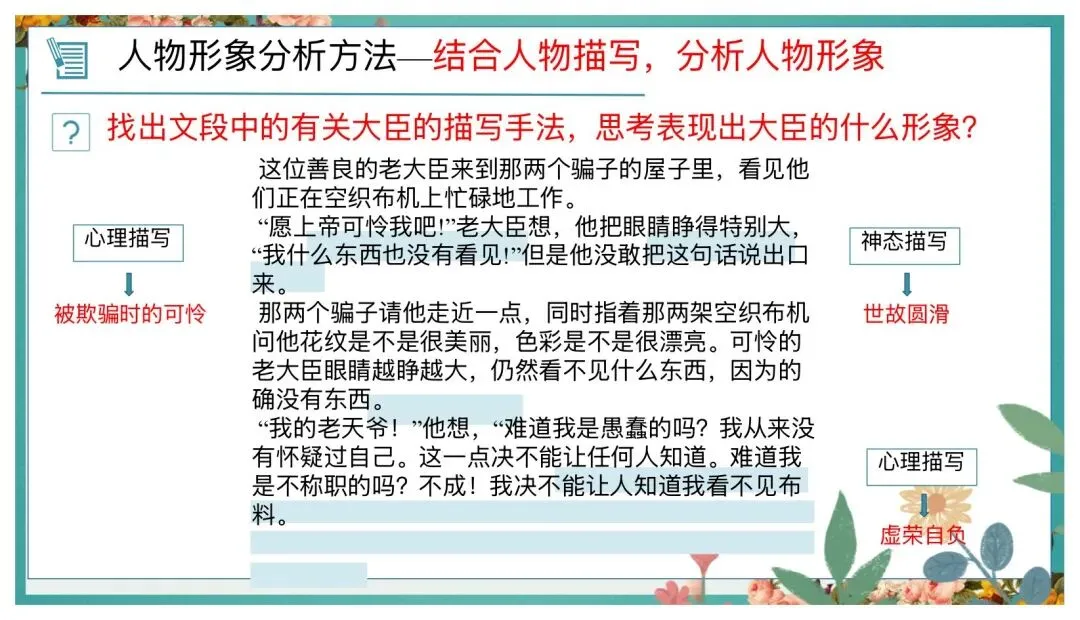 人物形象分析方法—结合人物描写，分析人物形象

？ 找出文段中的有关大臣的描写手法，思考表现出大臣的什么形象？

这位善良的老大臣来到那两个骗子的屋子里，看见他们正在空织布机上忙碌地工作。

“愿上帝可怜我吧!”老大臣想，他把眼睛睁得特别大，“我什么东西也没有看见!”但是他没敢把这句话说出口来。

那两个骗子请他走近一点，同时指着那两架空织布机问他花纹是不是很美丽，色彩是不是很漂亮。可怜的老大臣眼睛越睁越大，仍然看不见什么东西，因为的确没有东西。

“我的老天爷！”他想，“难道我是愚蠢的吗？我从来没有怀疑过自己。这一点决不能让任何人知道。难道我是不称职的吗？不成！我决不能让人知道我看不见布料。

心理描写
被欺骗时的可怜

神态描写
世故圆滑

心理描写
虚荣自负